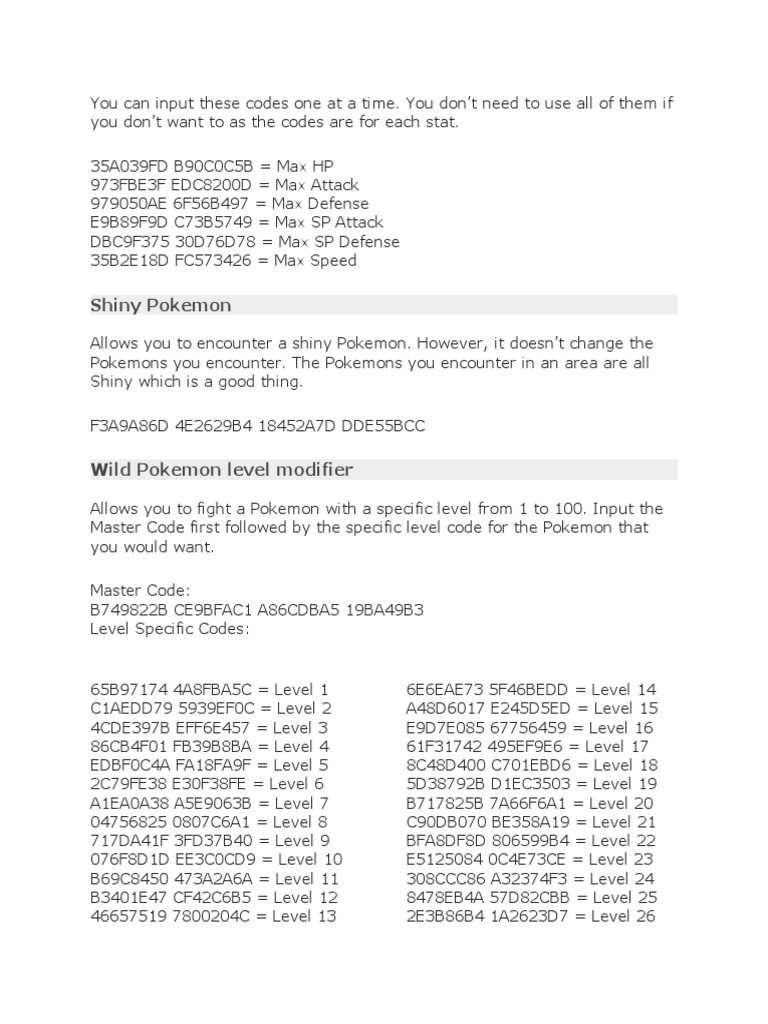 You can input these codes one at a time. You don't need to use all of them if you don't want to as the codes are for each stat.

35A039FD B90C0C5B = Max HP
973FBE3F EDC8200D = Max Attack
979050AE 6F56B497 = Max Defense
E9B89F9D C73B5749 = Max SP Attack
DBC9F375 30D76D78 = Max SP Defense
35B2E18D FC573426 = Max Speed

Shiny Pokemon

Allows you to encounter a shiny Pokemon. However, it doesn't change the Pokemons you encounter. The Pokemons you encounter in an area are all Shiny which is a good thing.

F3A9A86D 4E2629B4 18452A7D DDE55BCC

Wild Pokemon level modifier

Allows you to fight a Pokemon with a specific level from 1 to 100. Input the Master Code first followed by the specific level code for the Pokemon that you would want.

Master Code:
B749822B CE9BFAC1 A86CDBA5 19BA49B3
Level Specific Codes:

65B97174 4A8FBA5C = Level 1
C1AEDD79 5939EF0C = Level 2
4CDE397B EFF6E457 = Level 3
86CB4F01 FB39B8BA = Level 4
EDBF0C4A FA18FA9F = Level 5
2C79FE38 E30F38FE = Level 6
A1EA0A38 A5E9063B = Level 7
04756825 0807C6A1 = Level 8
717DA41F 3FD37B40 = Level 9
076F8D1D EE3C0CD9 = Level 10
B69C8450 473A2A6A = Level 11
B3401E47 CF42C6B5 = Level 12
46657519 7800204C = Level 13

6E6EAE73 5F46BEDD = Level 14
A48D6017 E245D5ED = Level 15
E9D7E085 67756459 = Level 16
61F31742 495EF9E6 = Level 17
8C48D400 C701EBD6 = Level 18
5D38792B D1EC3503 = Level 19
B717825B 7A66F6A1 = Level 20
C90DB070 BE358A19 = Level 21
BFA8DF8D 806599B4 = Level 22
E5125084 0C4E73CE = Level 23
308CCC86 A32374F3 = Level 24
8478EB4A 57D82CBB = Level 25
2E3B86B4 1A2623D7 = Level 26